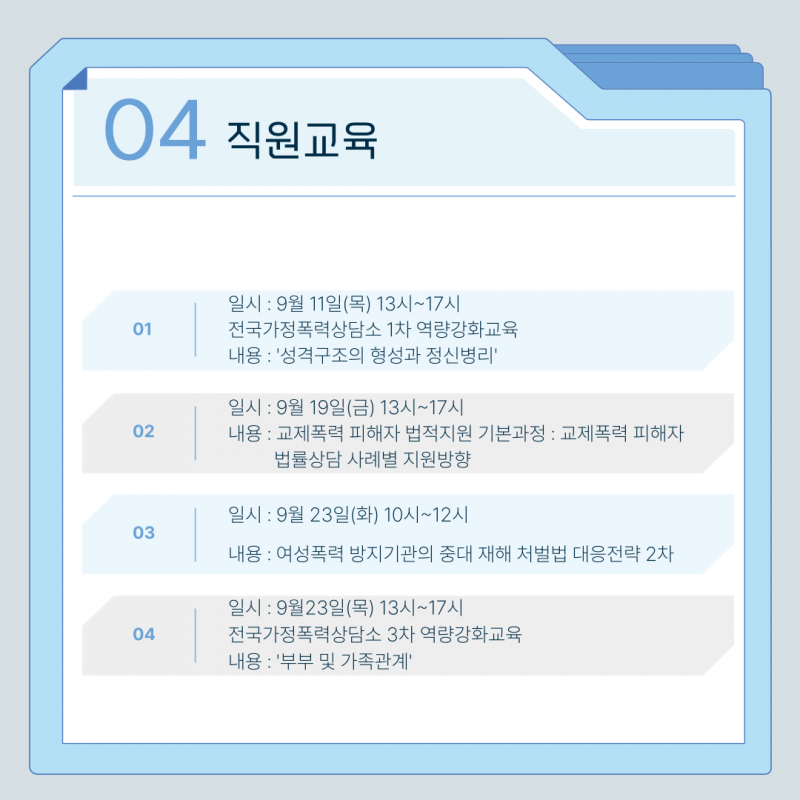 04 직원교육

01

일시 : 9월 11일(목) 13시~17시
전국가정폭력상담소 1차 역량강화교육
내용 : '성격구조의 형성과 정신병리'

02

일시 : 9월 19일(금) 13시~17시
내용 : 교제폭력 피해자 법적지원 기본과정 : 교제폭력 피해자 법률상담 사례별 지원방향

03

일시 : 9월 23일(화) 10시~12시
내용 : 여성폭력 방지기관의 중대 재해 처벌법 대응전략 2차

04

일시 : 9월23일(목) 13시~17시
전국가정폭력상담소 3차 역량강화교육
내용 : '부부 및 가족관계'